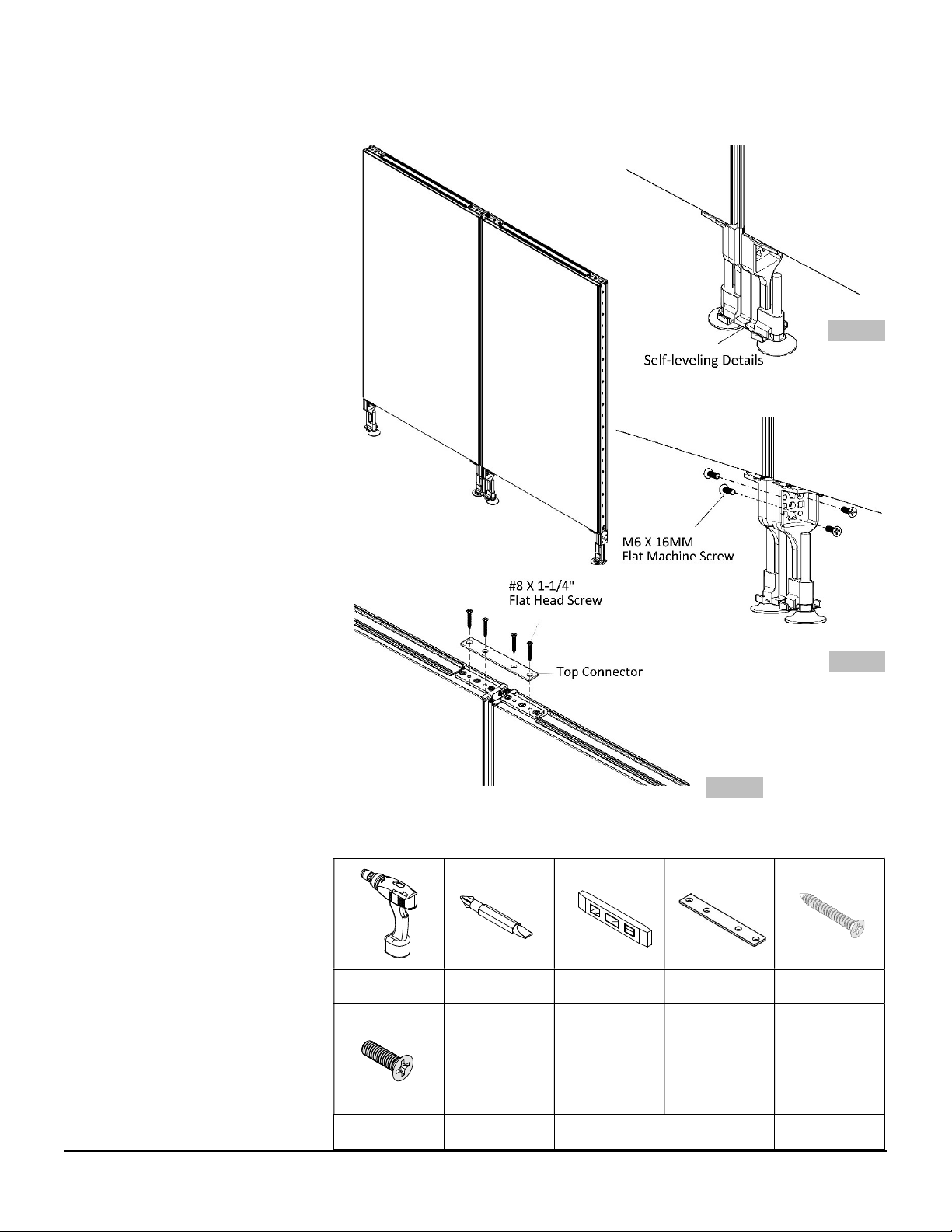 Self-leveling Details

M6 X 16MM
Flat Machine Screw

#8 X 1-1/4"
Flat Head Screw

Top Connector